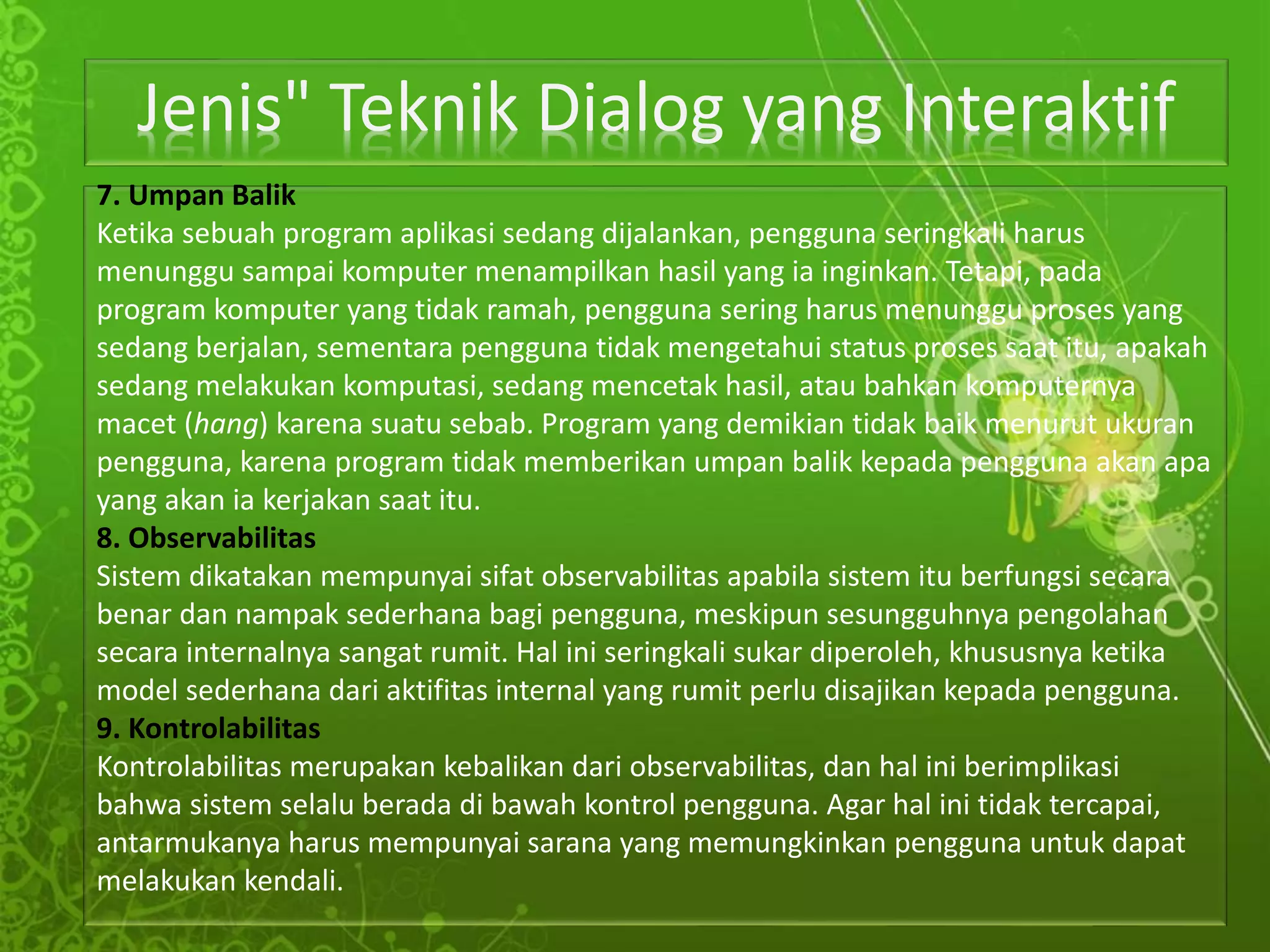 Jenis" Teknik Dialog yang Interaktif

7. Umpan Balik
Ketika sebuah program aplikasi sedang dijalankan, pengguna seringkali harus menunggu sampai komputer menampilkan hasil yang ia inginkan. Tetapi, pada program komputer yang tidak ramah, pengguna sering harus menunggu proses yang sedang berjalan, sementara pengguna tidak mengetahui status proses saat itu, apakah sedang melakukan komputasi, sedang mencetak hasil, atau bahkan komputernya macet (hang) karena suatu sebab. Program yang demikian tidak baik menurut ukuran pengguna, karena program tidak memberikan umpan balik kepada pengguna akan apa yang akan ia kerjakan saat itu.
8. Observabilitas
Sistem dikatakan mempunyai sifat observabilitas apabila sistem itu berfungsi secara benar dan nampak sederhana bagi pengguna, meskipun sesungguhnya pengolahan secara internalnya sangat rumit. Hal ini seringkali sukar diperoleh, khususnya ketika model sederhana dari aktifitas internal yang rumit perlu disajikan kepada pengguna.
9. Kontrolabilitas
Kontrolabilitas merupakan kebalikan dari observabilitas, dan hal ini berimplikasi bahwa sistem selalu berada di bawah kontrol pengguna. Agar hal ini tidak tercapai, antarmukanya harus mempunyai sarana yang memungkinkan pengguna untuk dapat melakukan kendali.